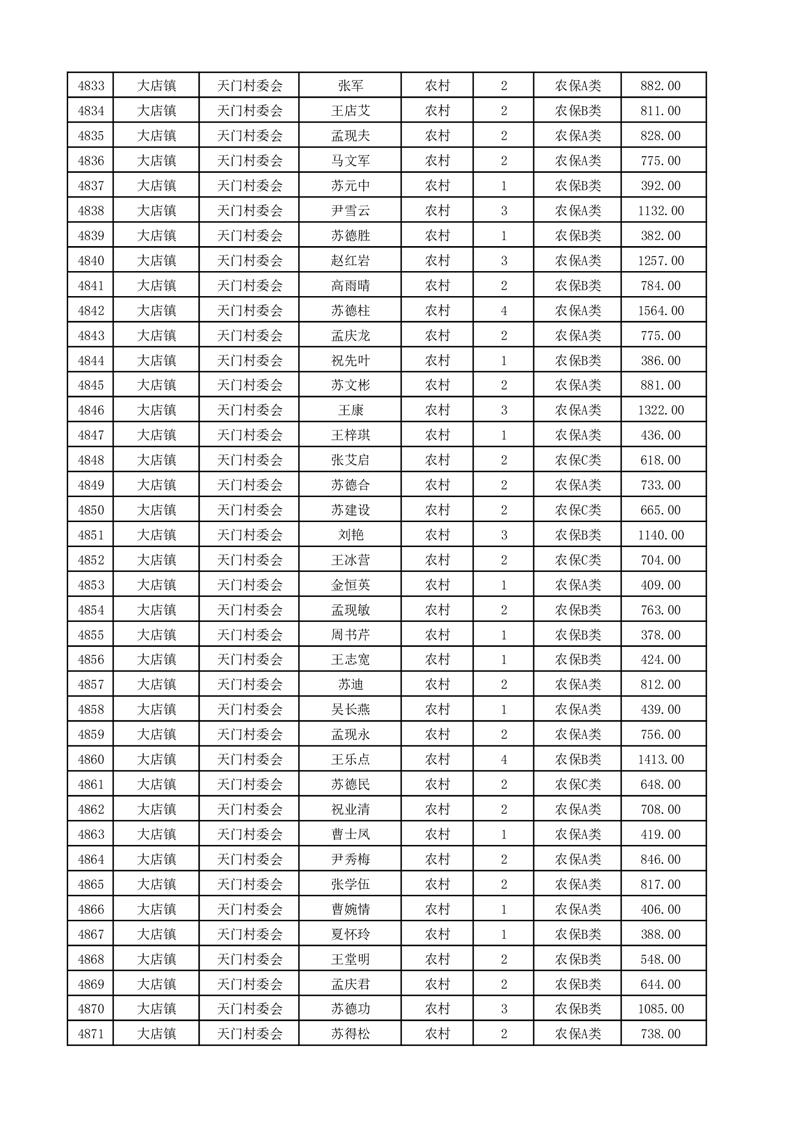 | 4833 | 大店镇 | 天门村委会 | 张军 | 农村 | 2 | 农保A类 | 882.00 |
|---|---|---|---|---|---|---|---|
| 4834 | 大店镇 | 天门村委会 | 王店艾 | 农村 | 2 | 农保B类 | 811.00 |
| 4835 | 大店镇 | 天门村委会 | 孟现夫 | 农村 | 2 | 农保A类 | 828.00 |
| 4836 | 大店镇 | 天门村委会 | 马文军 | 农村 | 2 | 农保A类 | 775.00 |
| 4837 | 大店镇 | 天门村委会 | 苏元中 | 农村 | 1 | 农保B类 | 392.00 |
| 4838 | 大店镇 | 天门村委会 | 尹雪云 | 农村 | 3 | 农保A类 | 1132.00 |
| 4839 | 大店镇 | 天门村委会 | 苏德胜 | 农村 | 1 | 农保B类 | 382.00 |
| 4840 | 大店镇 | 天门村委会 | 赵红岩 | 农村 | 3 | 农保A类 | 1257.00 |
| 4841 | 大店镇 | 天门村委会 | 高雨晴 | 农村 | 2 | 农保B类 | 784.00 |
| 4842 | 大店镇 | 天门村委会 | 苏德柱 | 农村 | 4 | 农保A类 | 1564.00 |
| 4843 | 大店镇 | 天门村委会 | 孟庆龙 | 农村 | 2 | 农保A类 | 775.00 |
| 4844 | 大店镇 | 天门村委会 | 祝先叶 | 农村 | 1 | 农保B类 | 386.00 |
| 4845 | 大店镇 | 天门村委会 | 苏文彬 | 农村 | 2 | 农保A类 | 881.00 |
| 4846 | 大店镇 | 天门村委会 | 王康 | 农村 | 3 | 农保A类 | 1322.00 |
| 4847 | 大店镇 | 天门村委会 | 王梓琪 | 农村 | 1 | 农保A类 | 436.00 |
| 4848 | 大店镇 | 天门村委会 | 张艾启 | 农村 | 2 | 农保C类 | 618.00 |
| 4849 | 大店镇 | 天门村委会 | 苏德合 | 农村 | 2 | 农保A类 | 733.00 |
| 4850 | 大店镇 | 天门村委会 | 苏建设 | 农村 | 2 | 农保C类 | 665.00 |
| 4851 | 大店镇 | 天门村委会 | 刘艳 | 农村 | 3 | 农保B类 | 1140.00 |
| 4852 | 大店镇 | 天门村委会 | 王冰营 | 农村 | 2 | 农保C类 | 704.00 |
| 4853 | 大店镇 | 天门村委会 | 金恒英 | 农村 | 1 | 农保A类 | 409.00 |
| 4854 | 大店镇 | 天门村委会 | 孟现敏 | 农村 | 2 | 农保B类 | 763.00 |
| 4855 | 大店镇 | 天门村委会 | 周书芹 | 农村 | 1 | 农保B类 | 378.00 |
| 4856 | 大店镇 | 天门村委会 | 王志宽 | 农村 | 1 | 农保B类 | 424.00 |
| 4857 | 大店镇 | 天门村委会 | 苏迪 | 农村 | 2 | 农保A类 | 812.00 |
| 4858 | 大店镇 | 天门村委会 | 吴长燕 | 农村 | 1 | 农保A类 | 439.00 |
| 4859 | 大店镇 | 天门村委会 | 孟现永 | 农村 | 2 | 农保A类 | 756.00 |
| 4860 | 大店镇 | 天门村委会 | 王乐点 | 农村 | 4 | 农保B类 | 1413.00 |
| 4861 | 大店镇 | 天门村委会 | 苏德民 | 农村 | 2 | 农保C类 | 648.00 |
| 4862 | 大店镇 | 天门村委会 | 祝业清 | 农村 | 2 | 农保A类 | 708.00 |
| 4863 | 大店镇 | 天门村委会 | 曹士凤 | 农村 | 1 | 农保A类 | 419.00 |
| 4864 | 大店镇 | 天门村委会 | 尹秀梅 | 农村 | 2 | 农保A类 | 846.00 |
| 4865 | 大店镇 | 天门村委会 | 张学伍 | 农村 | 2 | 农保A类 | 817.00 |
| 4866 | 大店镇 | 天门村委会 | 曹婉情 | 农村 | 1 | 农保A类 | 406.00 |
| 4867 | 大店镇 | 天门村委会 | 夏怀玲 | 农村 | 1 | 农保B类 | 388.00 |
| 4868 | 大店镇 | 天门村委会 | 王堂明 | 农村 | 2 | 农保C类 | 548.00 |
| 4869 | 大店镇 | 天门村委会 | 孟庆君 | 农村 | 2 | 农保B类 | 644.00 |
| 4870 | 大店镇 | 天门村委会 | 苏德功 | 农村 | 3 | 农保B类 | 1085.00 |
| 4871 | 大店镇 | 天门村委会 | 苏得松 | 农村 | 2 | 农保A类 | 738.00 |